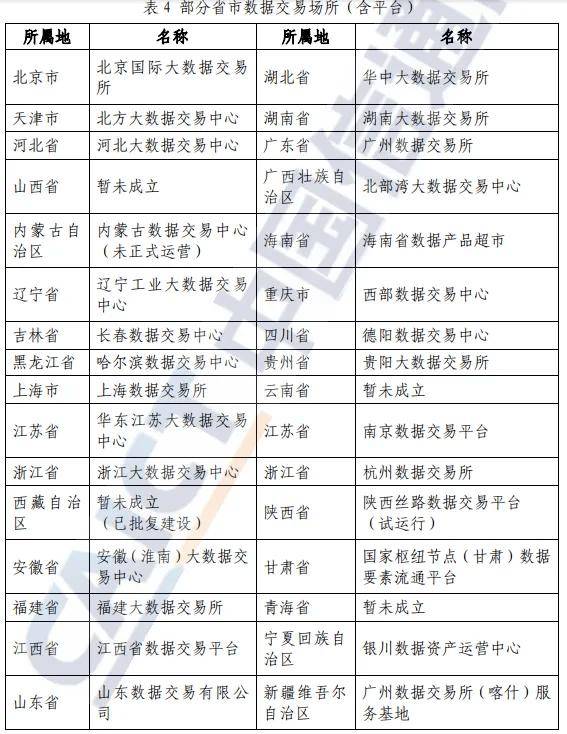 表 4 部分省市数据交易场所（含平台）

| 所属地 | 名称 | 所属地 | 名称 |
|---|---|---|---|
| 北京市 | 北京国际大数据交易所 | 湖北省 | 华中大数据交易所 |
| 天津市 | 北方大数据交易中心 | 湖南省 | 湖南大数据交易所 |
| 河北省 | 河北大数据交易中心 | 广东省 | 广州数据交易所 |
| 山西省 | 暂未成立 | 广西壮族自治区 | 北部湾大数据交易中心 |
| 内蒙古自治区 | 内蒙古数据交易中心（未正式运营） | 海南省 | 海南省数据产品超市 |
| 辽宁省 | 辽宁工业大数据交易中心 | 重庆市 | 西部数据交易中心 |
| 吉林省 | 长春数据交易中心 | 四川省 | 德阳数据交易中心 |
| 黑龙江省 | 哈尔滨数据交易中心 | 贵州省 | 贵阳大数据交易所 |
| 上海市 | 上海数据交易所 | 云南省 | 暂未成立 |
| 江苏省 | 华东江苏大数据交易中心 | 江苏省 | 南京数据交易平台 |
| 浙江省 | 浙江大数据交易中心 | 浙江省 | 杭州数据交易所 |
| 西藏自治区 | 暂未成立（已批复建设） | 陕西省 | 陕西丝路数据交易平台（试运行） |
| 安徽省 | 安徽（淮南）大数据交易中心 | 甘肃省 | 国家枢纽节点（甘肃）数据要素流通平台 |
| 福建省 | 福建大数据交易所 | 青海省 | 暂未成立 |
| 江西省 | 江西省数据交易平台 | 宁夏回族自治区 | 银川数据资产运营中心 |
| 山东省 | 山东数据交易有限公司 | 新疆维吾尔自治区 | 广州数据交易所（喀什）服务基地 |